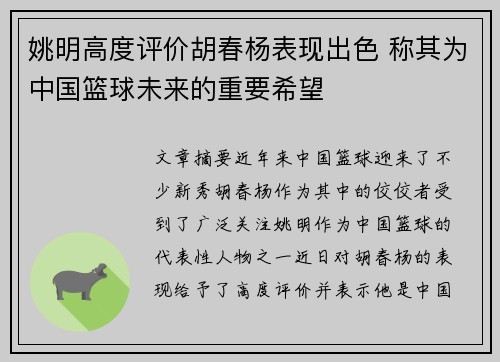 姚明高度评价胡春杨表现出色 称其为中国篮球未来的重要希望

文章摘要近年来中国篮球迎来了不少新秀胡春杨作为其中的佼佼者受到了广泛关注姚明作为中国篮球的代表性人物之一近日对胡春杨的表现给予了高度评价并表示他是中国